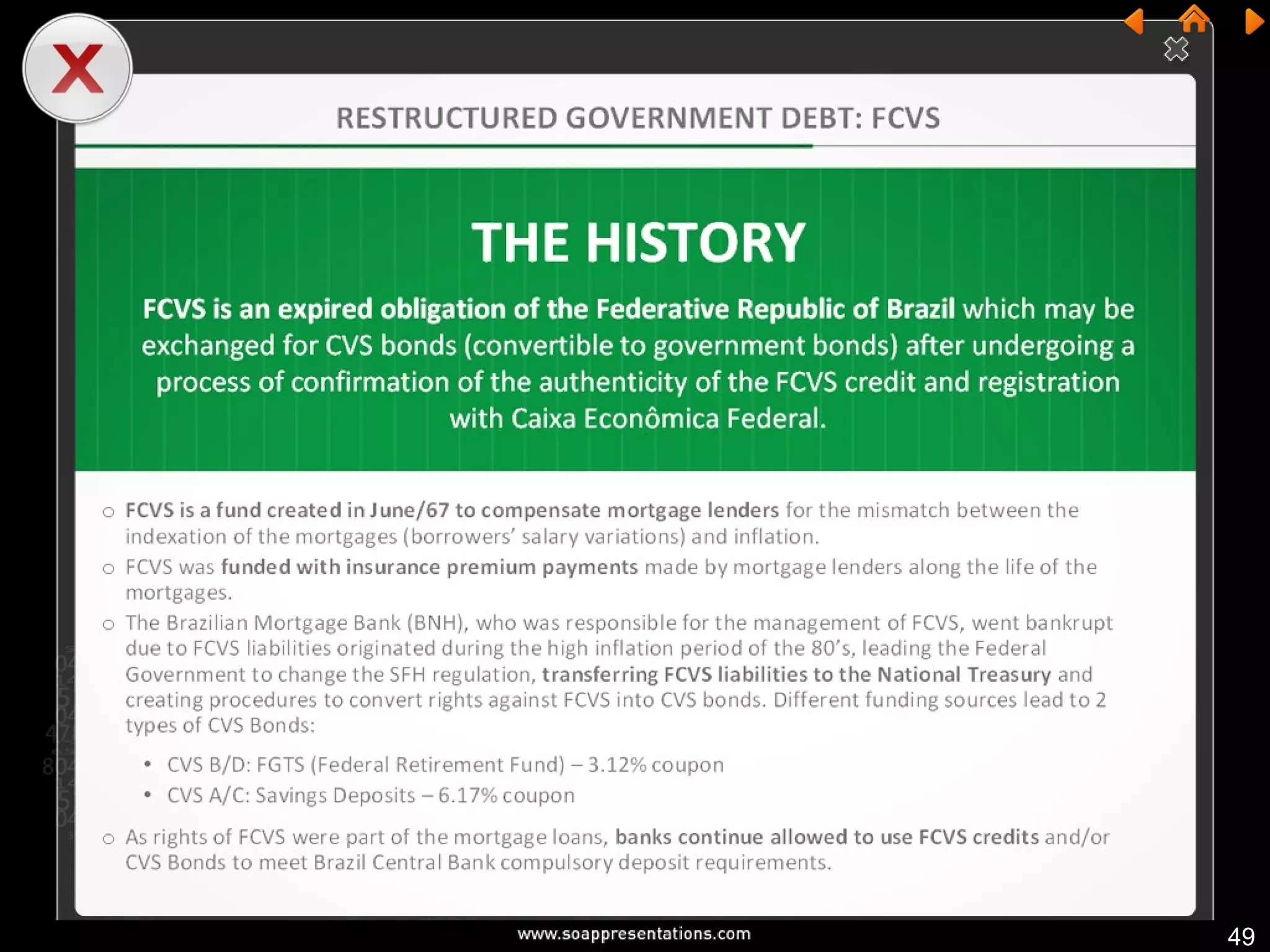 X

RESTRUCTURED GOVERNMENT DEBT: FCVS

THE HISTORY

FCVS is an expired obligation of the Federative Republic of Brazil which may be exchanged for CVS bonds (convertible to government bonds) after undergoing a process of confirmation of the authenticity of the FCVS credit and registration with Caixa Econômica Federal.

○ FCVS is a fund created in June/67 to compensate mortgage lenders for the mismatch between the indexation of the mortgages (borrowers' salary variations) and inflation.

○ FCVS was funded with insurance premium payments made by mortgage lenders along the life of the mortgages.

○ The Brazilian Mortgage Bank (BNH), who was responsible for the management of FCVS, went bankrupt due to FCVS liabilities originated during the high inflation period of the 80's, leading the Federal Government to change the SFH regulation, transferring FCVS liabilities to the National Treasury and creating procedures to convert rights against FCVS into CVS bonds. Different funding sources lead to 2 types of CVS Bonds:

• CVS B/D: FGTS (Federal Retirement Fund) – 3.12% coupon
• CVS A/C: Savings Deposits – 6.17% coupon

○ As rights of FCVS were part of the mortgage loans, banks continue allowed to use FCVS credits and/or CVS Bonds to meet Brazil Central Bank compulsory deposit requirements.

www.soappresentations.com

49